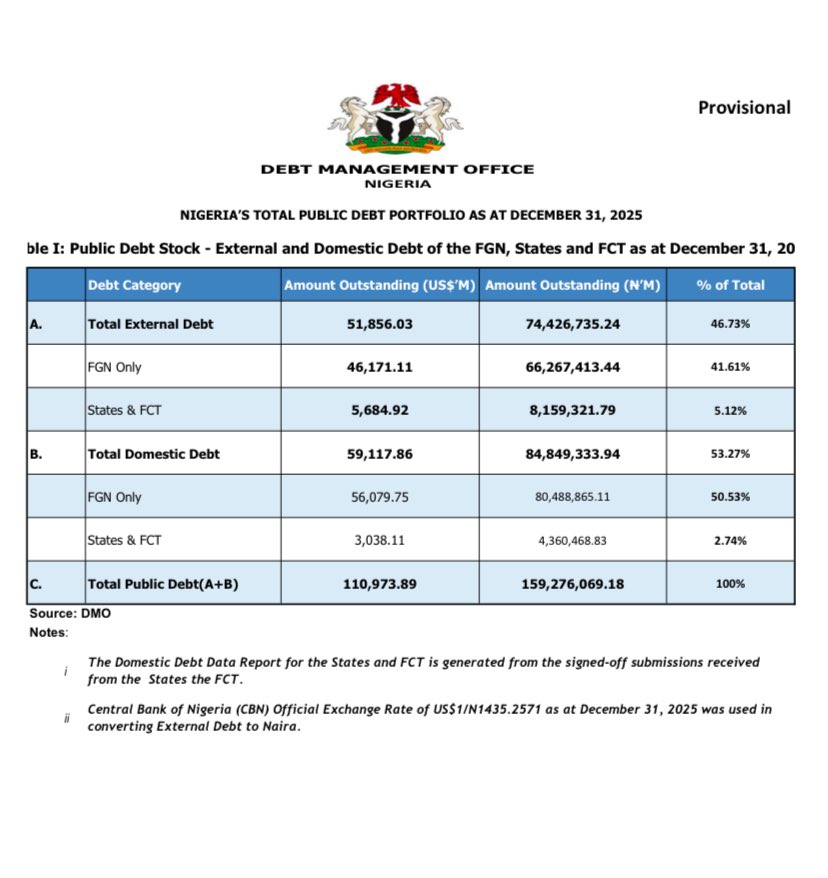 Provisional

DEBT MANAGEMENT OFFICE
NIGERIA

NIGERIA'S TOTAL PUBLIC DEBT PORTFOLIO AS AT DECEMBER 31, 2025

ble I: Public Debt Stock - External and Domestic Debt of the FGN, States and FCT as at December 31, 20

| | Debt Category | Amount Outstanding (US$'M) | Amount Outstanding (₦'M) | % of Total |
|---|---|---|---|---|
| A. | Total External Debt | 51,856.03 | 74,426,735.24 | 46.73% |
| | FGN Only | 46,171.11 | 66,267,413.44 | 41.61% |
| | States & FCT | 5,684.92 | 8,159,321.79 | 5.12% |
| B. | Total Domestic Debt | 59,117.86 | 84,849,333.94 | 53.27% |
| | FGN Only | 56,079.75 | 80,488,865.11 | 50.53% |
| | States & FCT | 3,038.11 | 4,360,468.83 | 2.74% |
| C. | Total Public Debt(A+B) | 110,973.89 | 159,276,069.18 | 100% |

Source: DMO
Notes:

i The Domestic Debt Data Report for the States and FCT is generated from the signed-off submissions received from the States the FCT.

ii Central Bank of Nigeria (CBN) Official Exchange Rate of US$1/N1435.2571 as at December 31, 2025 was used in converting External Debt to Naira.